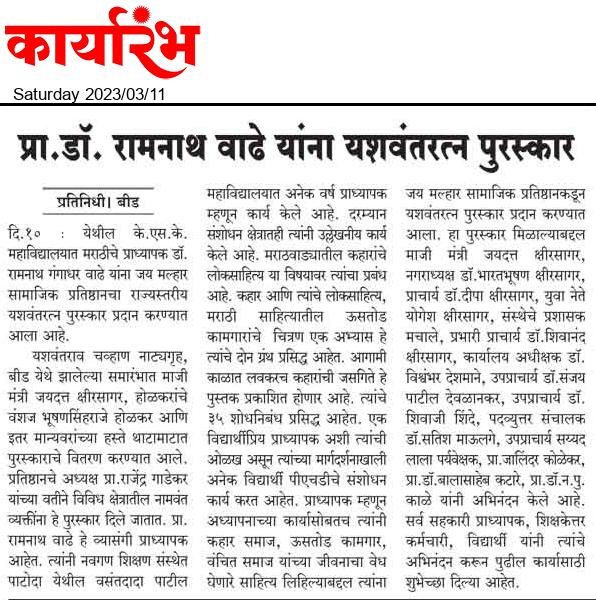 कार्यारंभ

Saturday 2023/03/11

प्रा.डॉ. रामनाथ वाढे यांना यशवंतरत्न पुरस्कार

प्रतिनिधी। बीड

दि.१० : येथील के.एस.के. महाविद्यालयात मराठीचे प्राध्यापक डॉ. रामनाथ गंगाधर वाढे यांना जय मल्हार सामाजिक प्रतिष्ठानचा राज्यस्तरीय यशवंतरत्न पुरस्कार प्रदान करण्यात आला आहे.

यशवंतराव चव्हाण नाट्यगृह, बीड येथे झालेल्या समारंभात माजी मंत्री जयदत्त क्षीरसागर, होळकरांचे वंशज भूषणसिंहराजे होळकर आणि इतर मान्यवरांच्या हस्ते थाटामाटात पुरस्काराचे वितरण करण्यात आले. प्रतिष्ठानचे अध्यक्ष प्रा.राजेंद्र गाडेकर यांच्या वतीने विविध क्षेत्रातील नामवंत व्यक्तींना हे पुरस्कार दिले जातात. प्रा. रामनाथ वाढे हे व्यासंगी प्राध्यापक आहेत. त्यांनी नवगण शिक्षण संस्थेत पाटोदा येथील वसंतदादा पाटील महाविद्यालयात अनेक वर्ष प्राध्यापक म्हणून कार्य केले आहे. दरम्यान संशोधन क्षेत्रातही त्यांनी उल्लेखनीय कार्य केले आहे. मराठवाड्यातील कहारांचे लोकसाहित्य या विषयावर त्यांचा प्रबंध आहे. कहार आणि त्यांचे लोकसाहित्य, मराठी साहित्यातील ऊसतोड कामगारांचे चित्रण एक अभ्यास हे त्यांचे दोन ग्रंथ प्रसिद्ध आहेत. आगामी काळात लवकरच कहारांची जसगिते हे पुस्तक प्रकाशित होणार आहे. त्यांचे ३५ शोधनिबंध प्रसिद्ध आहेत. एक विद्यार्थीप्रिय प्राध्यापक अशी त्यांची ओळख असून त्यांच्या मार्गदर्शनाखाली अनेक विद्यार्थी पीएचडीचे संशोधन कार्य करत आहेत. प्राध्यापक म्हणून अध्यापनाच्या कार्यासोबतच त्यांनी कहार समाज, ऊसतोड कामगार, वंचित समाज यांच्या जीवनाचा वेध घेणारे साहित्य लिहिल्याबद्दल त्यांना जय मल्हार सामाजिक प्रतिष्ठानकडून यशवंतरत्न पुरस्कार प्रदान करण्यात आला. हा पुरस्कार मिळाल्याबद्दल माजी मंत्री जयदत्त क्षीरसागर, नगराध्यक्ष डॉ.भारतभूषण क्षीरसागर, प्राचार्य डॉ.दीपा क्षीरसागर, युवा नेते योगेश क्षीरसागर, संस्थेचे प्रशासक मचाले, प्रभारी प्राचार्य डॉ.शिवानंद क्षीरसागर, कार्यालय अधीक्षक डॉ. विश्वंभर देशमाने, उपप्राचार्य डॉ.संजय पाटील देवळानकर, उपप्राचार्य डॉ. शिवाजी शिंदे, पदव्युत्तर संचालक डॉ.सतिश माऊलगे, उपप्राचार्य सय्यद लाला पर्यवेक्षक, प्रा.जालिंदर कोळेकर, प्रा.डॉ.बालासाहेब कटारे, प्रा.डॉ.न.पु. काळे यांनी अभिनंदन केले आहे. सर्व सहकारी प्राध्यापक, शिक्षकेत्तर कर्मचारी, विद्यार्थी यांनी त्यांचे अभिनंदन करून पुढील कार्यासाठी शुभेच्छा दिल्या आहेत.